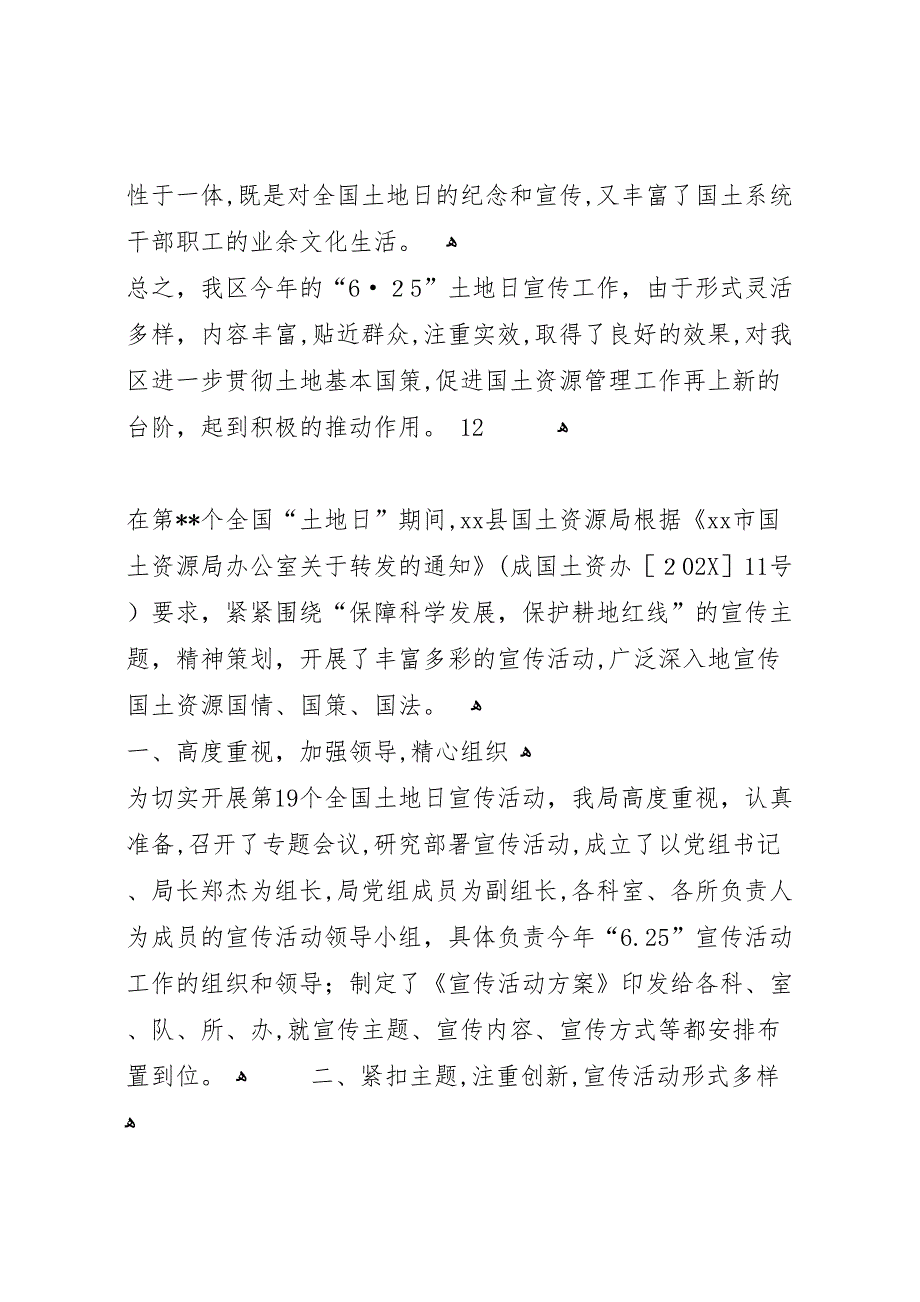 性于一体,既是对全国土地日的纪念和宣传,又丰富了国土系统干部职工的业余文化生活。

总之，我区今年的“6·25”土地日宣传工作，由于形式灵活多样，内容丰富,贴近群众,注重实效,取得了良好的效果,对我区进一步贯彻土地基本国策,促进国土资源管理工作再上新的台阶，起到积极的推动作用。 12

在第**个全国“土地日”期间,xx县国土资源局根据《xx市国土资源局办公室关于转发的通知》(成国土资办［202X］11号）要求，紧紧围绕“保障科学发展，保护耕地红线”的宣传主题，精神策划，开展了丰富多彩的宣传活动,广泛深入地宣传国土资源国情、国策、国法。

一、高度重视，加强领导,精心组织

为切实开展第19个全国土地日宣传活动，我局高度重视，认真准备,召开了专题会议,研究部署宣传活动,成立了以党组书记、局长郑杰为组长,局党组成员为副组长,各科室、各所负责人为成员的宣传活动领导小组，具体负责今年“6.25”宣传活动工作的组织和领导；制定了《宣传活动方案》印发给各科、室、队、所、办,就宣传主题、宣传内容、宣传方式等都安排布置到位。 二、紧扣主题,注重创新,宣传活动形式多样